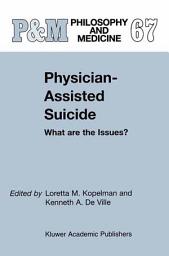 P&M PHILOSOPHY AND MEDICINE 67

Physician-Assisted Suicide

What are the Issues?

Edited by Loretta M. Kopelman and Kenneth A. De Ville

Kluwer Academic Publishers